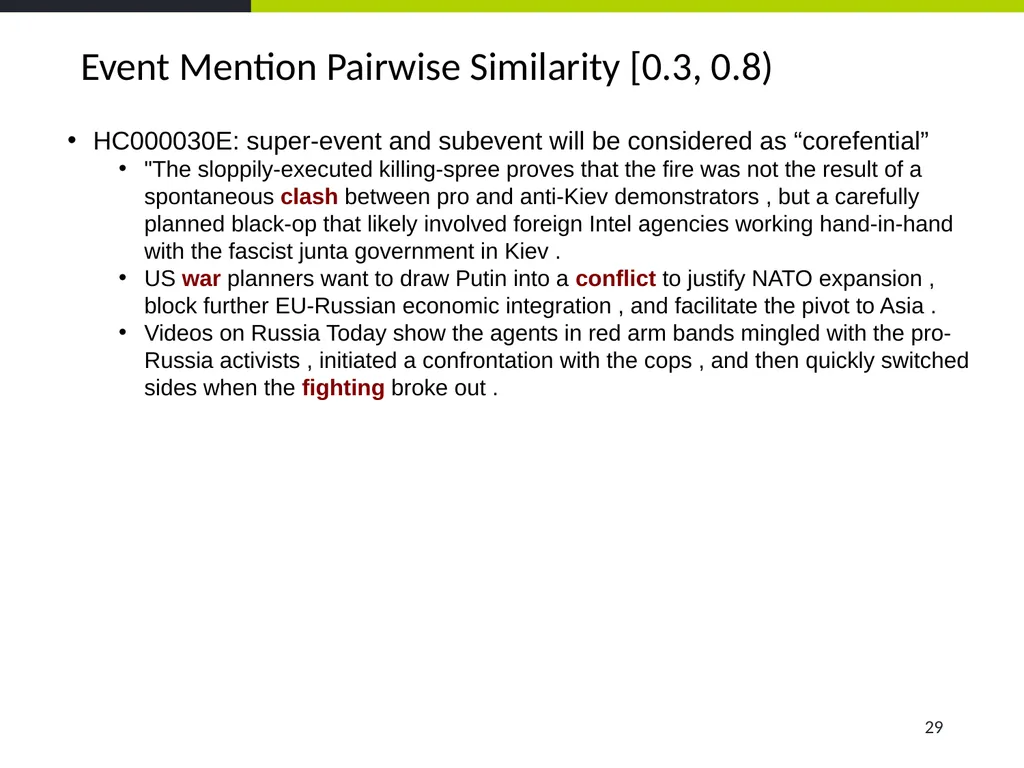 Event Mention Pairwise Similarity [0.3, 0.8)

• HC000030E: super-event and subevent will be considered as "corefential"
• "The sloppily-executed killing-spree proves that the fire was not the result of a spontaneous clash between pro and anti-Kiev demonstrators , but a carefully planned black-op that likely involved foreign Intel agencies working hand-in-hand with the fascist junta government in Kiev .
• US war planners want to draw Putin into a conflict to justify NATO expansion , block further EU-Russian economic integration , and facilitate the pivot to Asia .
• Videos on Russia Today show the agents in red arm bands mingled with the pro-Russia activists , initiated a confrontation with the cops , and then quickly switched sides when the fighting broke out .

29